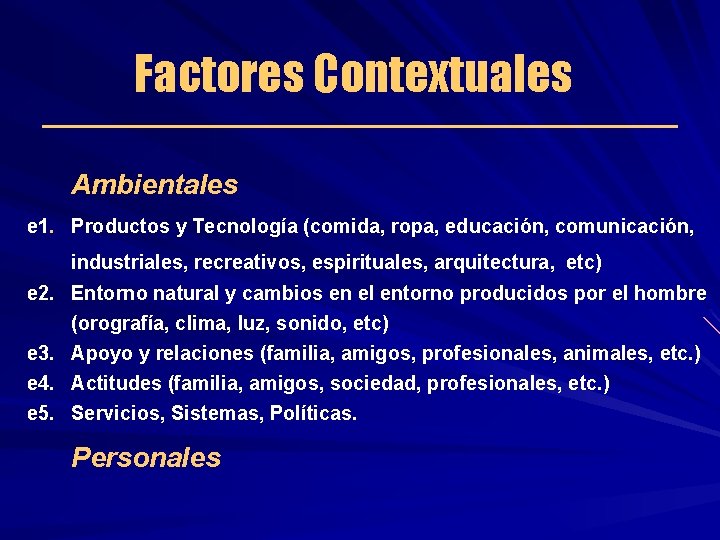 Factores Contextuales

Ambientales

e1. Productos y Tecnología (comida, ropa, educación, comunicación, industriales, recreativos, espirituales, arquitectura, etc)

e2. Entorno natural y cambios en el entorno producidos por el hombre (orografía, clima, luz, sonido, etc)

e3. Apoyo y relaciones (familia, amigos, profesionales, animales, etc.)

e4. Actitudes (familia, amigos, sociedad, profesionales, etc.)

e5. Servicios, Sistemas, Políticas.

Personales